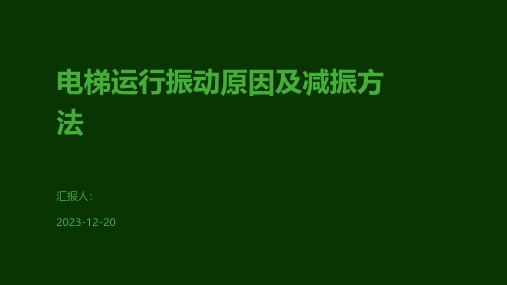 电梯运行振动原因及减振方法

汇报人:

2023-12-20